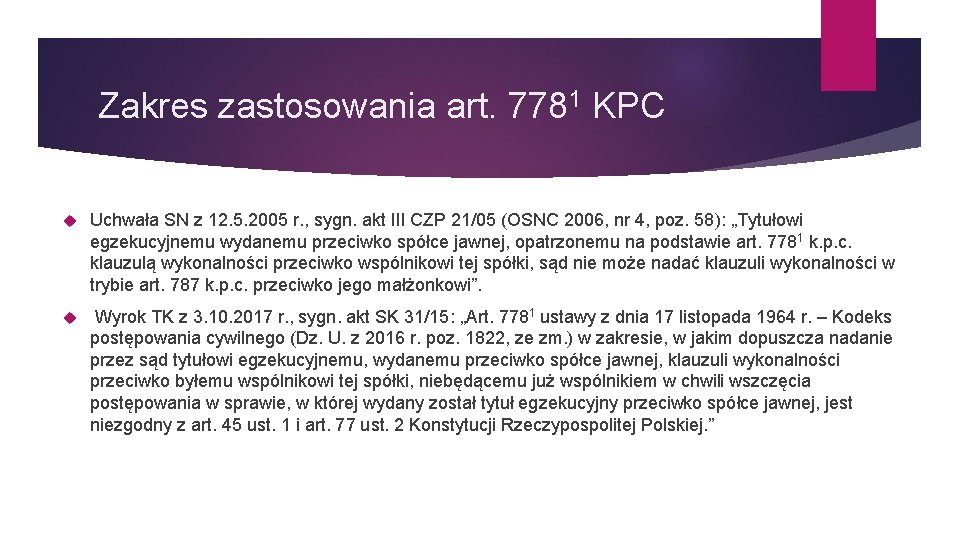 Zakres zastosowania art. $778^1$ KPC

Uchwała SN z 12.5.2005 r., sygn. akt III CZP 21/05 (OSNC 2006, nr 4, poz. 58): „Tytułowi egzekucyjnemu wydanemu przeciwko spółce jawnej, opatrzonemu na podstawie art. $778^1$ k.p.c. klauzulą wykonalności przeciwko wspólnikowi tej spółki, sąd nie może nadać klauzuli wykonalności w trybie art. 787 k.p.c. przeciwko jego małżonkowi”.

Wyrok TK z 3.10.2017 r., sygn. akt SK 31/15: „Art. $778^1$ ustawy z dnia 17 listopada 1964 r. – Kodeks postępowania cywilnego (Dz. U. z 2016 r. poz. 1822, ze zm.) w zakresie, w jakim dopuszcza nadanie przez sąd tytułowi egzekucyjnemu, wydanemu przeciwko spółce jawnej, klauzuli wykonalności przeciwko byłemu wspólnikowi tej spółki, niebędącemu już wspólnikiem w chwili wszczęcia postępowania w sprawie, w której wydany został tytuł egzekucyjny przeciwko spółce jawnej, jest niezgodny z art. 45 ust. 1 i art. 77 ust. 2 Konstytucji Rzeczypospolitej Polskiej.”